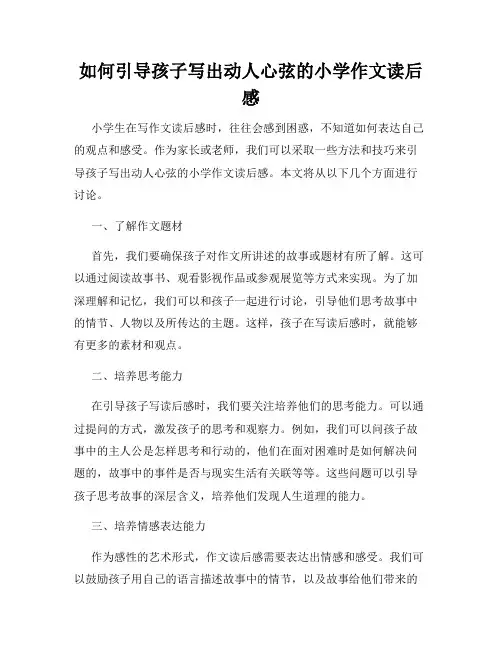 如何引导孩子写出动人心弦的小学作文读后感

小学生在写作文读后感时，往往会感到困惑，不知道如何表达自己的观点和感受。作为家长或老师，我们可以采取一些方法和技巧来引导孩子写出动人心弦的小学作文读后感。本文将从以下几个方面进行讨论。

一、了解作文题材

首先，我们要确保孩子对作文所讲述的故事或题材有所了解。这可以通过阅读故事书、观看影视作品或参观展览等方式来实现。为了加深理解和记忆，我们可以和孩子一起进行讨论，引导他们思考故事中的情节、人物以及所传达的主题。这样，孩子在写读后感时，就能够有更多的素材和观点。

二、培养思考能力

在引导孩子写读后感时，我们要关注培养他们的思考能力。可以通过提问的方式，激发孩子的思考和观察力。例如，我们可以问孩子故事中的主人公是怎样思考和行动的，他们在面对困难时是如何解决问题的，故事中的事件是否与现实生活有关联等等。这些问题可以引导孩子思考故事的深层含义，培养他们发现人生道理的能力。

三、培养情感表达能力

作为感性的艺术形式，作文读后感需要表达出情感和感受。我们可以鼓励孩子用自己的语言描述故事中的情节，以及故事给他们带来的